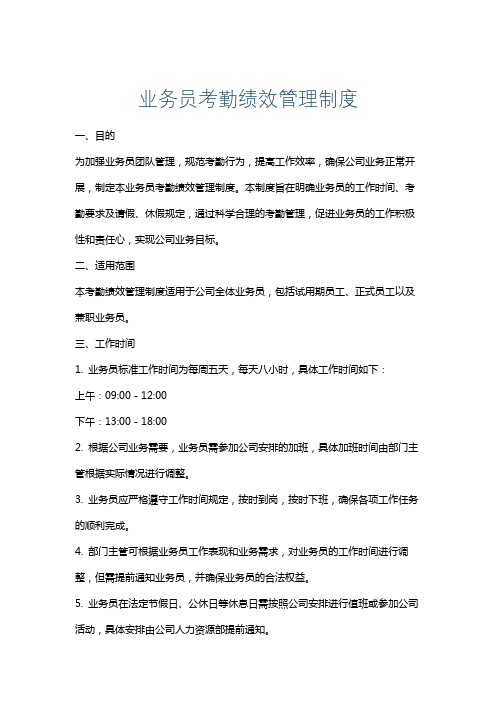 业务员考勤绩效管理制度

一、目的

为加强业务员团队管理，规范考勤行为，提高工作效率，确保公司业务正常开展，制定本业务员考勤绩效管理制度。本制度旨在明确业务员的工作时间、考勤要求及请假、休假规定，通过科学合理的考勤管理，促进业务员的工作积极性和责任心，实现公司业务目标。

二、适用范围

本考勤绩效管理制度适用于公司全体业务员，包括试用期员工、正式员工以及兼职业务员。

三、工作时间

1. 业务员标准工作时间为每周五天，每天八小时，具体工作时间如下：

上午：09:00 - 12:00

下午：13:00 - 18:00

2. 根据公司业务需要，业务员需参加公司安排的加班，具体加班时间由部门主管根据实际情况进行调整。

3. 业务员应严格遵守工作时间规定，按时到岗，按时下班，确保各项工作任务的顺利完成。

4. 部门主管可根据业务员工作表现和业务需求，对业务员的工作时间进行调整，但需提前通知业务员，并确保业务员的合法权益。

5. 业务员在法定节假日、公休日等休息日需按照公司安排进行值班或参加公司活动，具体安排由公司人力资源部提前通知。